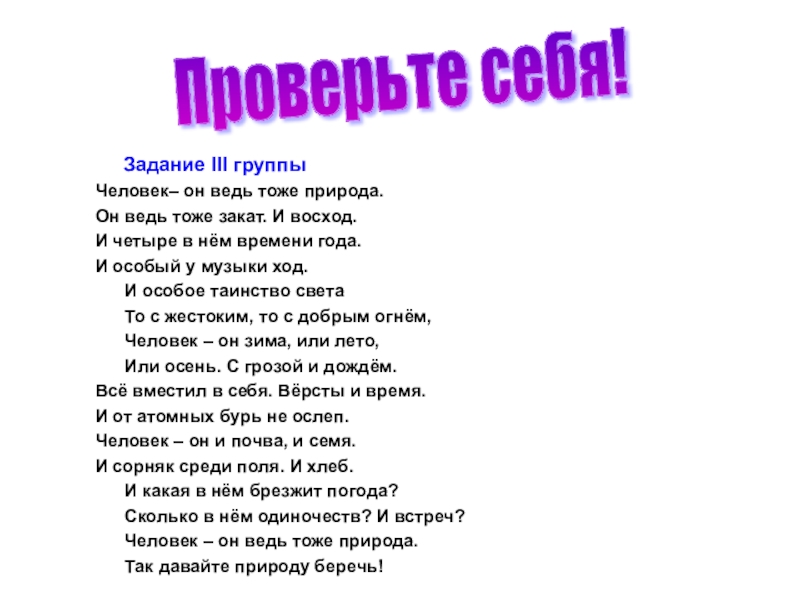 Проверьте себя!

Задание III группы

Человек– он ведь тоже природа.
Он ведь тоже закат. И восход.
И четыре в нём времени года.
И особый у музыки ход.
И особое таинство света
То с жестоким, то с добрым огнём,
Человек – он зима, или лето,
Или осень. С грозой и дождём.
Всё вместил в себя. Вёрсты и время.
И от атомных бурь не ослеп.
Человек – он и почва, и семя.
И сорняк среди поля. И хлеб.
И какая в нём брезжит погода?
Сколько в нём одиночеств? И встреч?
Человек – он ведь тоже природа.
Так давайте природу беречь!